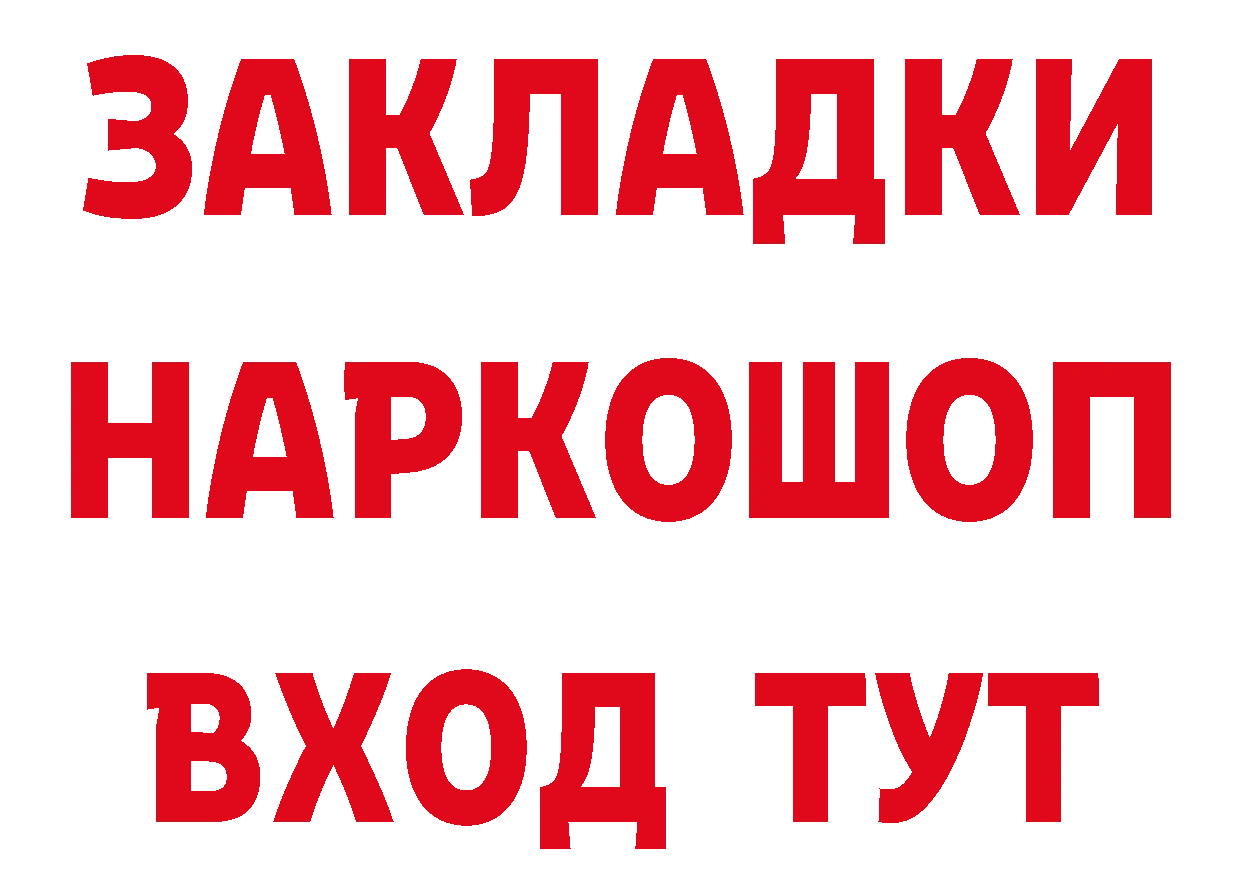 ЗАКЛАДКИ НАРКОШОП ВХОД ТУТ